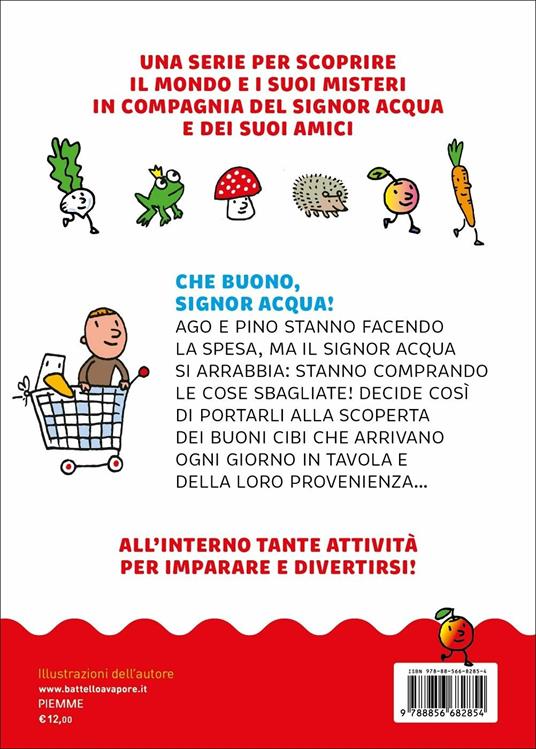 UNA SERIE PER SCOPRIRE
IL MONDO E I SUOI MISTERI
IN COMPAGNIA DEL SIGNOR ACQUA
E DEI SUOI AMICI

CHE BUONO,
SIGNOR ACQUA!

AGO E PINO STANNO FACENDO LA SPESA, MA IL SIGNOR ACQUA SI ARRABBIA: STANNO COMPRANDO LE COSE SBAGLIATE! DECIDE COSÌ DI PORTARLI ALLA SCOPERTA DEI BUONI CIBI CHE ARRIVANO OGNI GIORNO IN TAVOLA E DELLA LORO PROVENIENZA...

ALL'INTERNO TANTE ATTIVITÀ
PER IMPARARE E DIVERTIRSI!

Illustrazioni dell'autore
www.battelloavapore.it
PIEMME
€12,00

ISBN 978-88-566-8285-4
9 788856 682854